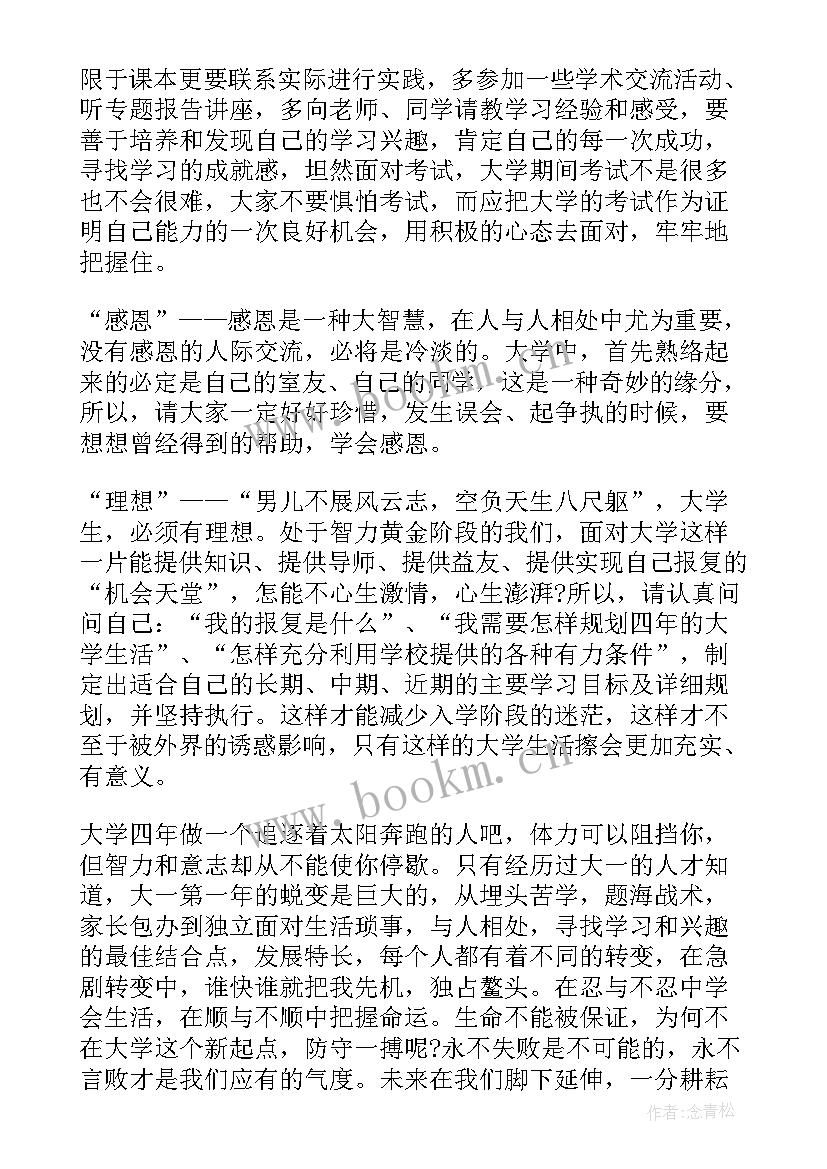 限于课本更要联系实际进行实践，多参加一些学术交流活动、听专题报告讲座，多向老师、同学请教学习经验和感受，要善于培养和发现自己的学习兴趣，肯定自己的每一次成功，寻找学习的成就感，坦然面对考试，大学期间考试不是很多也不会很难，大家不要惧怕考试，而应把大学的考试作为证明自己能力的一次良好机会，用积极的心态去面对，牢牢地把握住。

“感恩”——感恩是一种大智慧，在人与人相处中尤为重要，没有感恩的人际交流，必将是冷淡的。大学中，首先熟络起来的必定是自己的室友、自己的同学，这是一种奇妙的缘分，所以，请大家一定好好珍惜，发生误会、起争执的时候，要想想曾经得到的帮助，学会感恩。

“理想”——“男儿不展风云志，空负天生八尺躯”，大学生，必须有理想。处于智力黄金阶段的我们，面对大学这样一片能提供知识、提供导师、提供益友、提供实现自己报复的“机会天堂”，怎能不心生激情，心生澎湃?所以，请认真问问自己：“我的报复是什么”、“我需要怎样规划四年的大学生活”、“怎样充分利用学校提供的各种有力条件”，制定出适合自己的长期、中期、近期的主要学习目标及详细规划，并坚持执行。这样才能减少入学阶段的迷茫，这样才不至于被外界的诱惑影响，只有这样的大学生活擦会更加充实、有意义。

大学四年做一个追逐着太阳奔跑的人吧，体力可以阻挡你，但智力和意志却从不能使你停歇。只有经历过大一的人才知道，大一第一年的蜕变是巨大的，从埋头苦学，题海战术，家长包办到独立面对生活琐事，与人相处，寻找学习和兴趣的最佳结合点，发展特长，每个人都有着不同的转变，在急剧转变中，谁快谁就把我先机，独占鳌头。在忍与不忍中学会生活，在顺与不顺中把握命运。生命不能被保证，为何不在大学这个新起点，防守一搏呢?永不失败是不可能的，永不言败才是我们应有的气度。未来在我们脚下延伸，一分耕耘

www.bookm.cn

作者:念青松